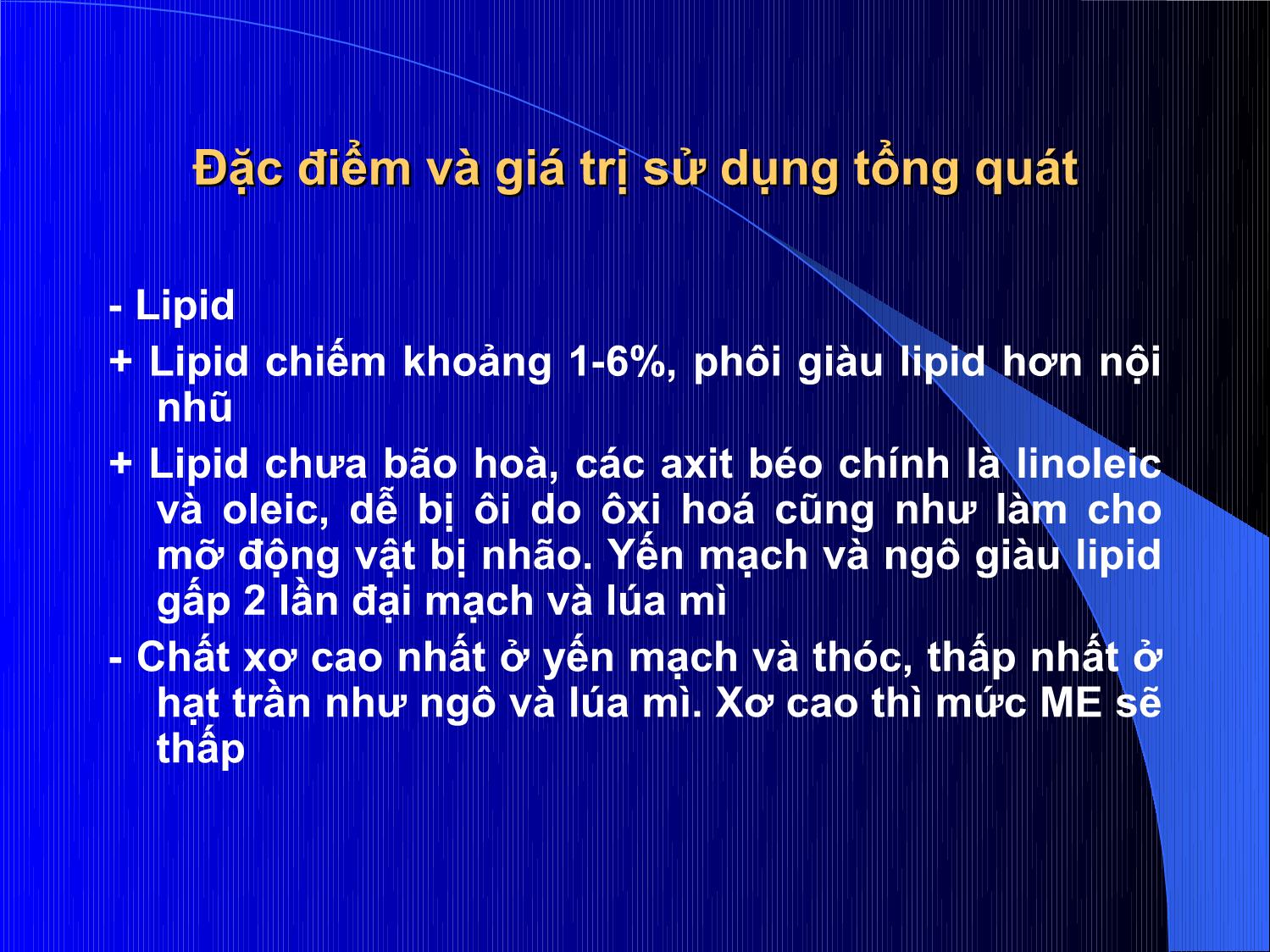 Đặc điểm và giá trị sử dụng tổng quát

- Lipid

+ Lipid chiếm khoảng 1-6%, phôi giàu lipid hơn nội nhũ

+ Lipid chưa bão hoà, các axit béo chính là linoleic và oleic, dễ bị ôi do ôxi hoá cũng như làm cho mỡ động vật bị nhão. Yến mạch và ngô giàu lipid gấp 2 lần đại mạch và lúa mì

- Chất xơ cao nhất ở yến mạch và thóc, thấp nhất ở hạt trần như ngô và lúa mì. Xơ cao thì mức ME sẽ thấp